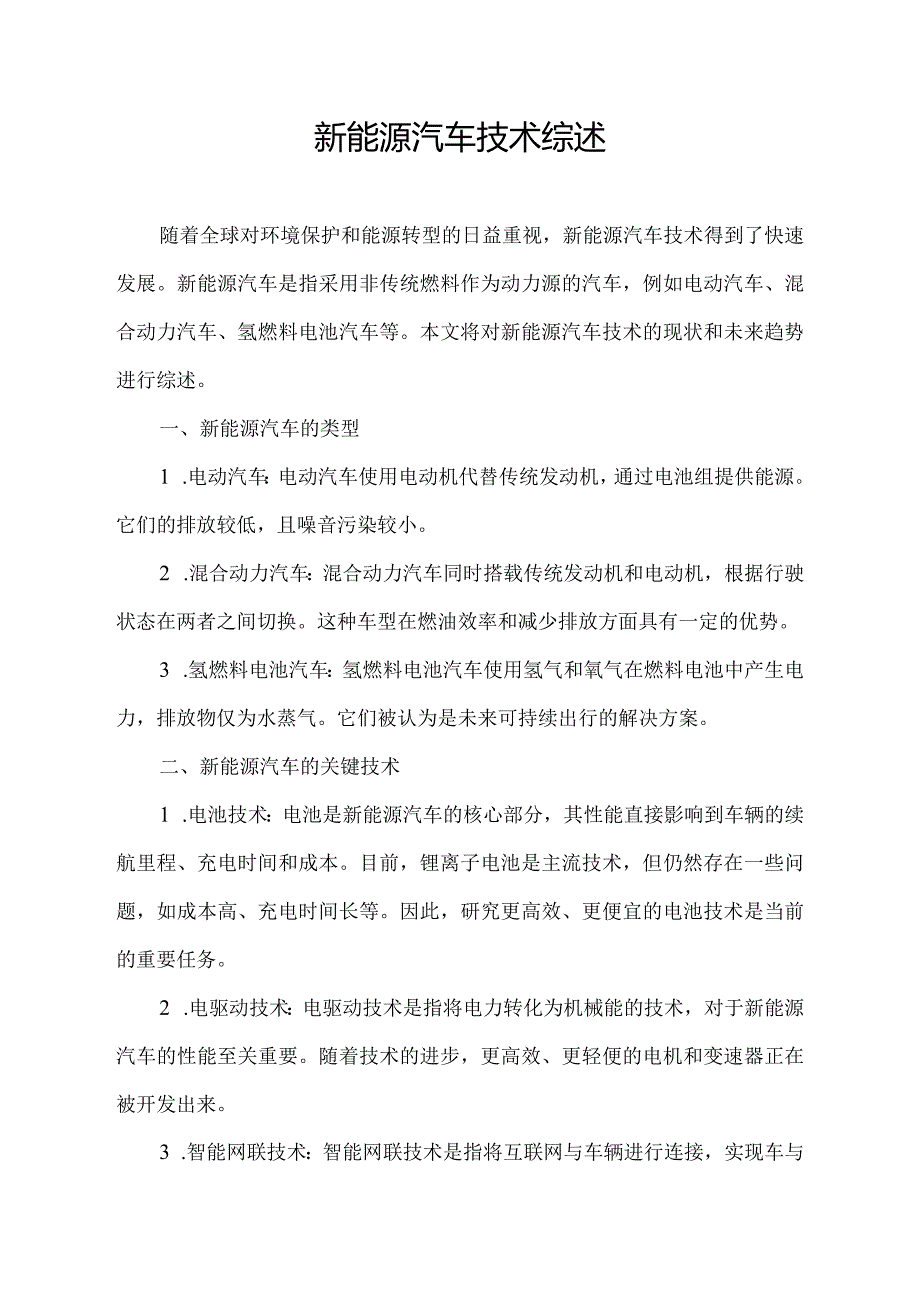 新能源汽车技术综述

随着全球对环境保护和能源转型的日益重视，新能源汽车技术得到了快速发展。新能源汽车是指采用非传统燃料作为动力源的汽车，例如电动汽车、混合动力汽车、氢燃料电池汽车等。本文将对新能源汽车技术的现状和未来趋势进行综述。

一、新能源汽车的类型

1 .电动汽车：电动汽车使用电动机代替传统发动机，通过电池组提供能源。它们的排放较低，且噪音污染较小。

2 .混合动力汽车：混合动力汽车同时搭载传统发动机和电动机，根据行驶状态在两者之间切换。这种车型在燃油效率和减少排放方面具有一定的优势。

3 .氢燃料电池汽车：氢燃料电池汽车使用氢气和氧气在燃料电池中产生电力，排放物仅为水蒸气。它们被认为是未来可持续出行的解决方案。

二、新能源汽车的关键技术

1 .电池技术：电池是新能源汽车的核心部分，其性能直接影响到车辆的续航里程、充电时间和成本。目前，锂离子电池是主流技术，但仍然存在一些问题，如成本高、充电时间长等。因此，研究更高效、更便宜的电池技术是当前的重要任务。

2 .电驱动技术：电驱动技术是指将电力转化为机械能的技术，对于新能源汽车的性能至关重要。随着技术的进步，更高效、更轻便的电机和变速器正在被开发出来。

3 .智能网联技术：智能网联技术是指将互联网与车辆进行连接，实现车与